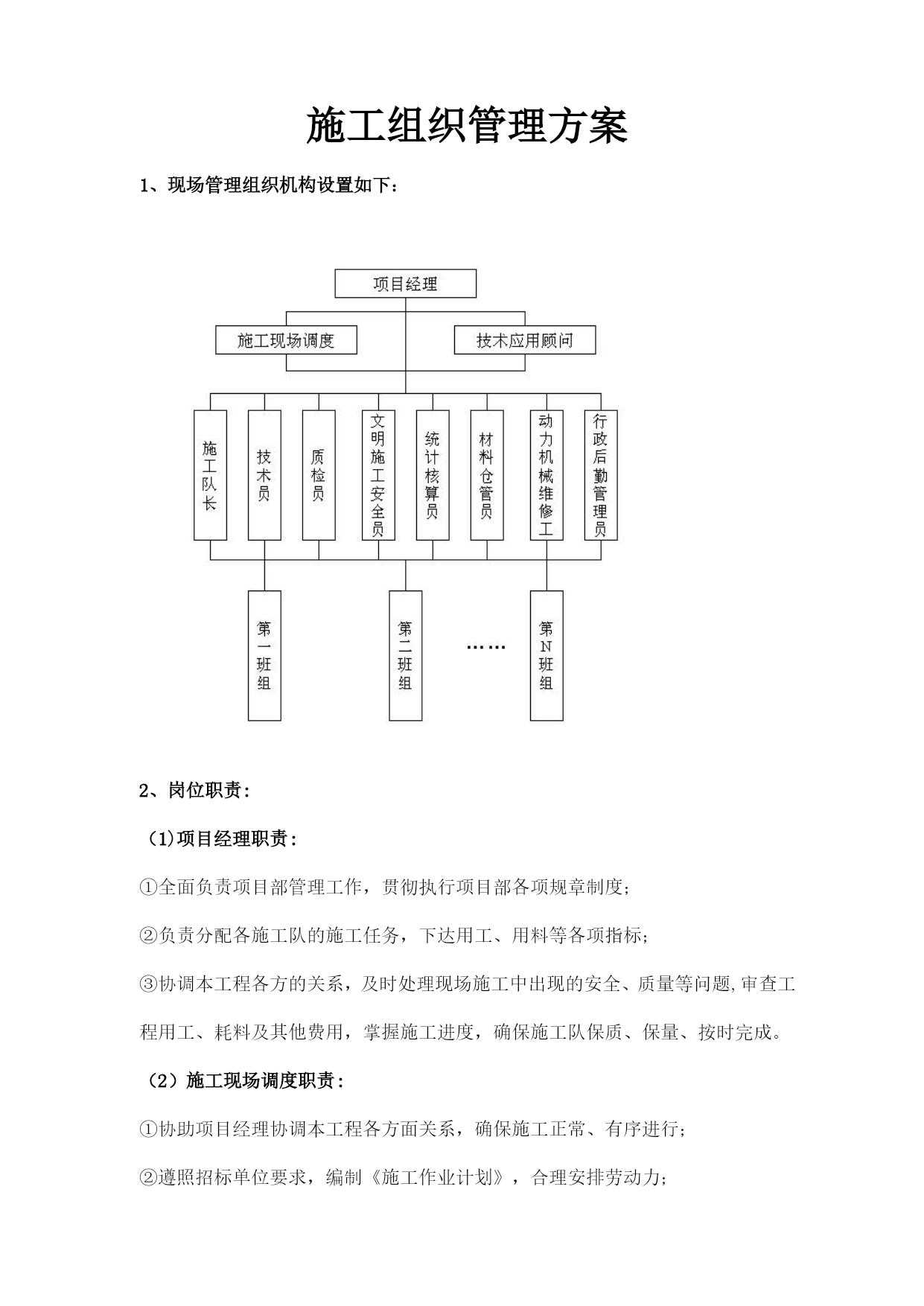 施工组织管理方案

1、现场管理组织机构设置如下：

项目经理

施工现场调度

技术应用顾问

施工队长

技术员

质检员

文明施工安全员

统计核算员

材料仓管员

动力机械维修工

行政后勤管理员

第一班组

第二班组

……

第N班组

2、岗位职责：

（1)项目经理职责：

①全面负责项目部管理工作，贯彻执行项目部各项规章制度；

②负责分配各施工队的施工任务，下达用工、用料等各项指标；

③协调本工程各方的关系，及时处理现场施工中出现的安全、质量等问题,审查工程用工、耗料及其他费用，掌握施工进度，确保施工队保质、保量、按时完成。

（2）施工现场调度职责：

①协助项目经理协调本工程各方面关系，确保施工正常、有序进行；

②遵照招标单位要求，编制《施工作业计划》，合理安排劳动力；